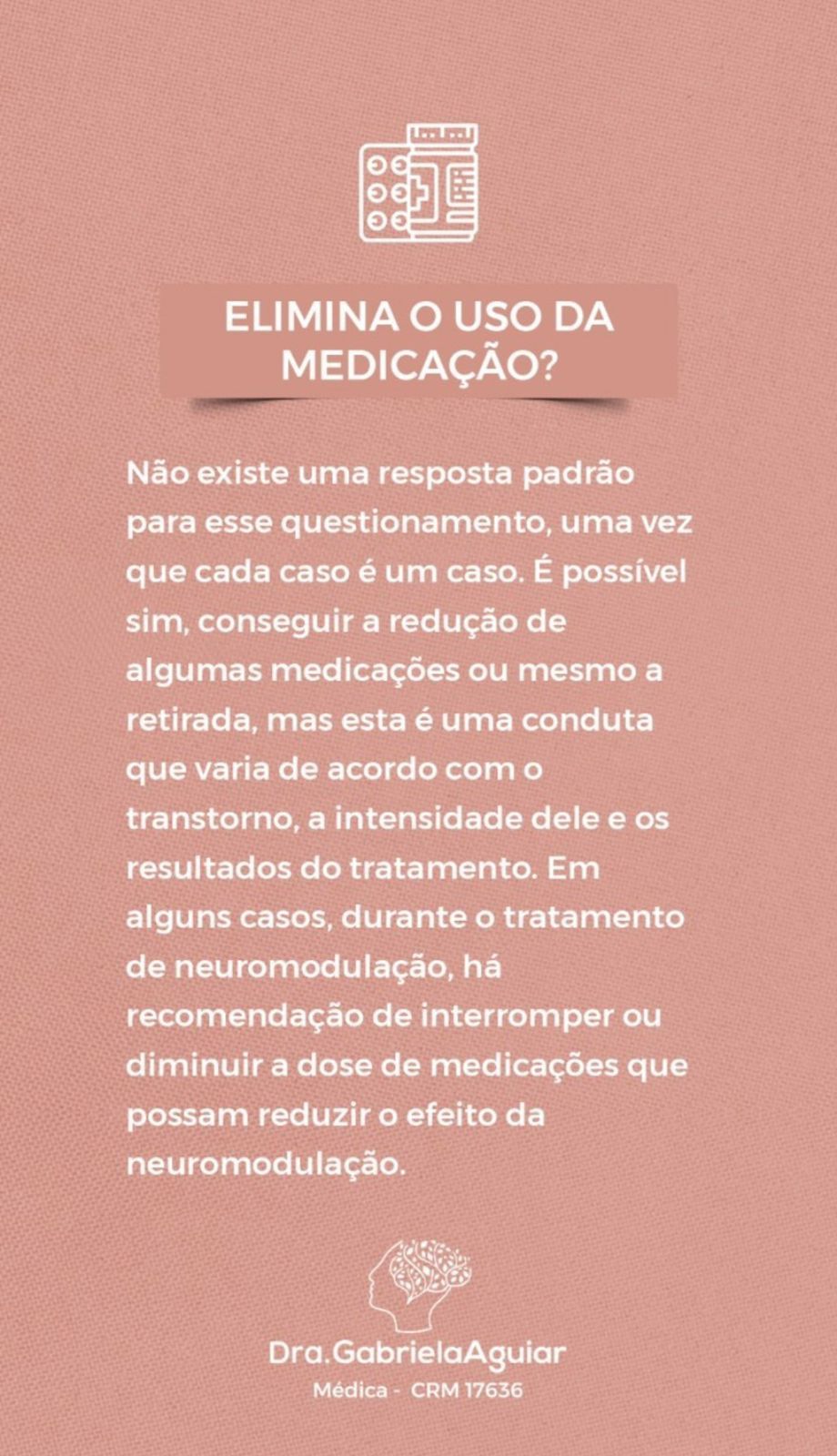 ELIMINA O USO DA MEDICAÇÃO?

Não existe uma resposta padrão para esse questionamento, uma vez que cada caso é um caso. É possível sim, conseguir a redução de algumas medicações ou mesmo a retirada, mas esta é uma conduta que varia de acordo com o transtorno, a intensidade dele e os resultados do tratamento. Em alguns casos, durante o tratamento de neuromodulação, há recomendação de interromper ou diminuir a dose de medicações que possam reduzir o efeito da neuromodulação.

Dra.GabrielaAguiar
Médica - CRM 17636